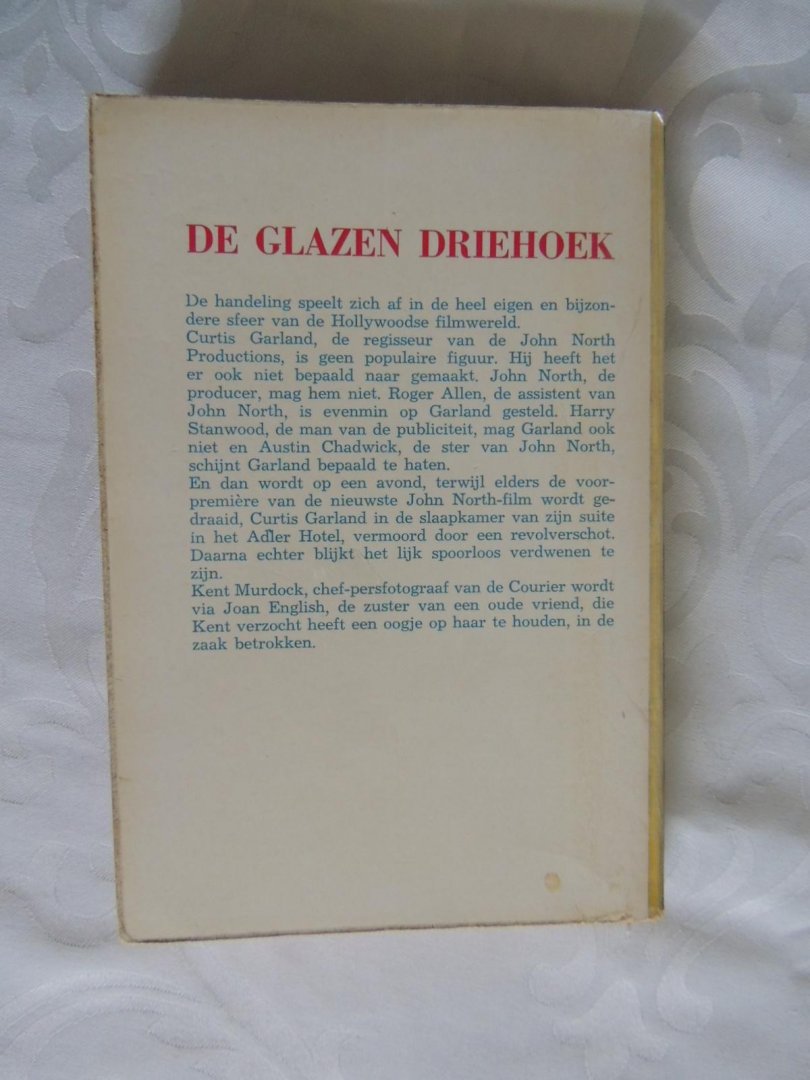 DE GLAZEN DRIEHOEK

De handeling speelt zich af in de heel eigen en bijzondere sfeer van de Hollywoodse filmwereld.
Curtis Garland, de regisseur van de John North Productions, is geen populaire figuur. Hij heeft het er ook niet bepaald naar gemaakt. John North, de producer, mag hem niet. Roger Allen, de assistent van John North, is evenmin op Garland gesteld. Harry Stanwood, de man van de publiciteit, mag Garland ook niet en Austin Chadwick, de ster van John North, schijnt Garland bepaald te haten.
En dan wordt op een avond, terwijl elders de voorpremière van de nieuwste John North-film wordt gedraaid, Curtis Garland in de slaapkamer van zijn suite in het Adler Hotel, vermoord door een revolverschot. Daarna echter blijkt het lijk spoorloos verdwenen te zijn.
Kent Murdock, chef-persfotograaf van de Courier wordt via Joan English, de zuster van een oude vriend, die Kent verzocht heeft een oogje op haar te houden, in de zaak betrokken.